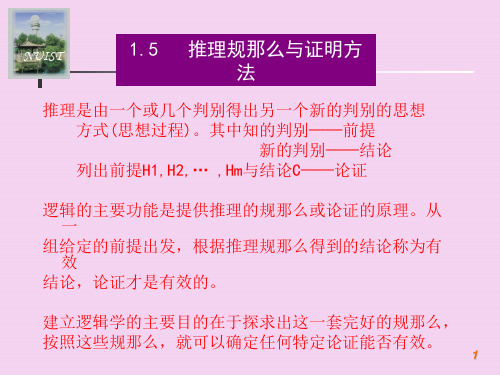 NUIST

1.5 推理规那么与证明方法

推理是由一个或几个判别得出另一个新的判别的思想方式(思想过程)。其中知的判别——前提
新的判别——结论
列出前提H1,H2,… ,Hm与结论C——论证

逻辑的主要功能是提供推理的规那么或论证的原理。从一组给定的前提出发，根据推理规那么得到的结论称为有效结论，论证才是有效的。

建立逻辑学的主要目的在于探求出这一套完好的规那么，按照这些规那么，就可以确定任何特定论证能否有效。

1